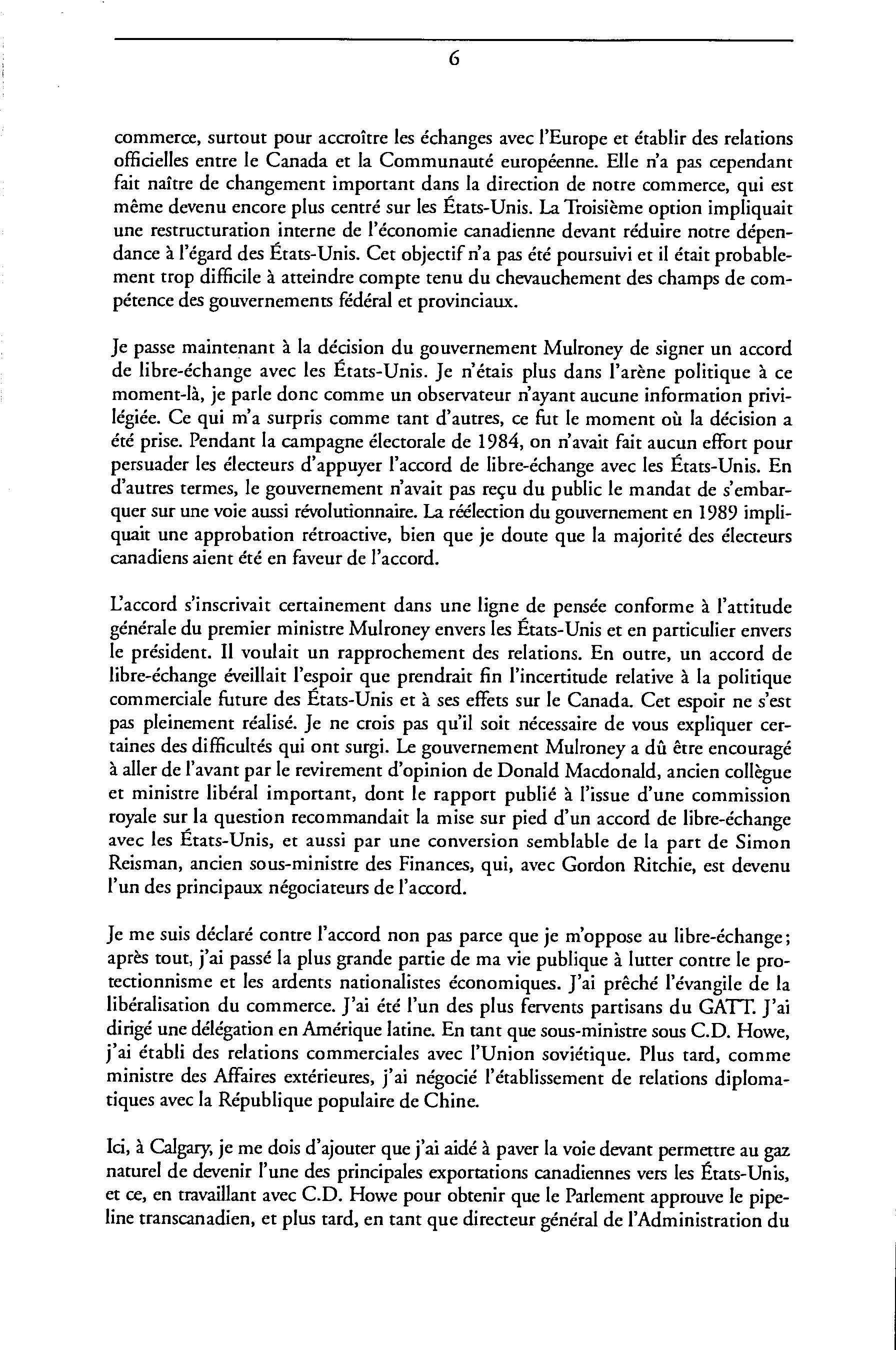 6

commerce, surtout pour accroître les échanges avec l'Europe et établir des relations officielles entre le Canada et la Communauté européenne. Elle n'a pas cependant fait naître de changement important dans la direction de notre commerce, qui est même devenu encore plus centré sur les États-Unis. La Troisième option impliquait une restructuration interne de l'économie canadienne devant réduire notre dépendance à l'égard des États-Unis. Cet objectif n'a pas été poursuivi et il était probablement trop difficile à atteindre compte tenu du chevauchement des champs de compétence des gouvernements fédéral et provinciaux.

Je passe maintenant à la décision du gouvernement Mulroney de signer un accord de libre-échange avec les États-Unis. Je n'étais plus dans l'arène politique à ce moment-là, je parle donc comme un observateur n'ayant aucune information privilégiée. Ce qui m'a surpris comme tant d'autres, ce fut le moment où la décision a été prise. Pendant la campagne électorale de 1984, on n'avait fait aucun effort pour persuader les électeurs d'appuyer l'accord de libre-échange avec les États-Unis. En d'autres termes, le gouvernement n'avait pas reçu du public le mandat de s'embarquer sur une voie aussi révolutionnaire. La réélection du gouvernement en 1989 impliquait une approbation rétroactive, bien que je doute que la majorité des électeurs canadiens aient été en faveur de l'accord.

L'accord s'inscrivait certainement dans une ligne de pensée conforme à l'attitude générale du premier ministre Mulroney envers les États-Unis et en particulier envers le président. Il voulait un rapprochement des relations. En outre, un accord de libre-échange éveillait l'espoir que prendrait fin l'incertitude relative à la politique commerciale future des États-Unis et à ses effets sur le Canada. Cet espoir ne s'est pas pleinement réalisé. Je ne crois pas qu'il soit nécessaire de vous expliquer certaines des difficultés qui ont surgi. Le gouvernement Mulroney a dû être encouragé à aller de l'avant par le revirement d'opinion de Donald Macdonald, ancien collègue et ministre libéral important, dont le rapport publié à l'issue d'une commission royale sur la question recommandait la mise sur pied d'un accord de libre-échange avec les États-Unis, et aussi par une conversion semblable de la part de Simon Reisman, ancien sous-ministre des Finances, qui, avec Gordon Ritchie, est devenu l'un des principaux négociateurs de l'accord.

Je me suis déclaré contre l'accord non pas parce que je m'oppose au libre-échange; après tout, j'ai passé la plus grande partie de ma vie publique à lutter contre le protectionnisme et les ardents nationalistes économiques. J'ai prêché l'évangile de la libéralisation du commerce. J'ai été l'un des plus fervents partisans du GATT. J'ai dirigé une délégation en Amérique latine. En tant que sous-ministre sous C.D. Howe, j'ai établi des relations commerciales avec l'Union soviétique. Plus tard, comme ministre des Affaires extérieures, j'ai négocié l'établissement de relations diplomatiques avec la République populaire de Chine.

Ici, à Calgary, je me dois d'ajouter que j'ai aidé à paver la voie devant permettre au gaz naturel de devenir l'une des principales exportations canadiennes vers les États-Unis, et ce, en travaillant avec C.D. Howe pour obtenir que le Parlement approuve le pipeline transcanadien, et plus tard, en tant que directeur général de l'Administration du